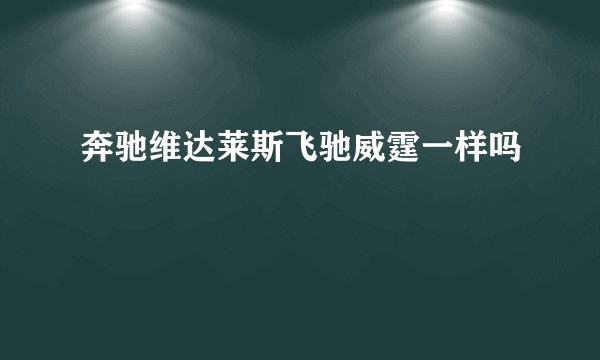 奔驰维达莱斯飞驰威霆一样吗